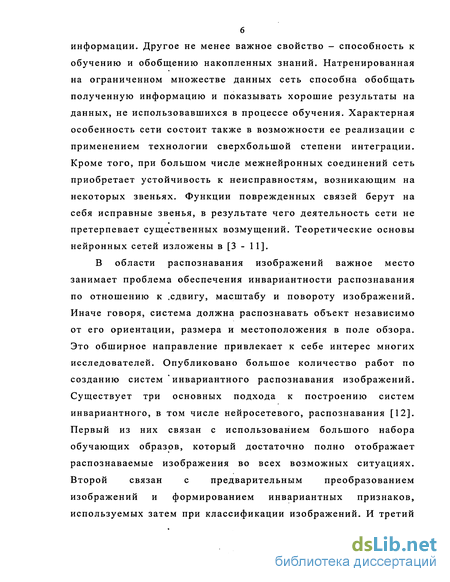 6

информации. Другое не менее важное свойство – способность к обучению и обобщению накопленных знаний. Натренированная на ограниченном множестве данных сеть способна обобщать полученную информацию и показывать хорошие результаты на данных, не использовавшихся в процессе обучения. Характерная особенность сети состоит также в возможности ее реализации с применением технологии сверхбольшой степени интеграции. Кроме того, при большом числе межнейронных соединений сеть приобретает устойчивость к неисправностям, возникающим на некоторых звеньях. Функции поврежденных связей берут на себя исправные звенья, в результате чего деятельность сети не претерпевает существенных возмущений. Теоретические основы нейронных сетей изложены в [3 - 11].

В области распознавания изображений важное место занимает проблема обеспечения инвариантности распознавания по отношению к сдвигу, масштабу и повороту изображений. Иначе говоря, система должна распознавать объект независимо от его ориентации, размера и местоположения в поле обзора. Это обширное направление привлекает к себе интерес многих исследователей. Опубликовано большое количество работ по созданию систем инвариантного распознавания изображений. Существует три основных подхода к построению систем инвариантного, в том числе нейросетевого, распознавания [12]. Первый из них связан с использованием большого набора обучающих образов, который достаточно полно отображает распознаваемые изображения во всех возможных ситуациях. Второй связан с предварительным преобразованием изображений и формированием инвариантных признаков, используемых затем при классификации изображений. И третий

dsLib.net
библиотека диссертаций